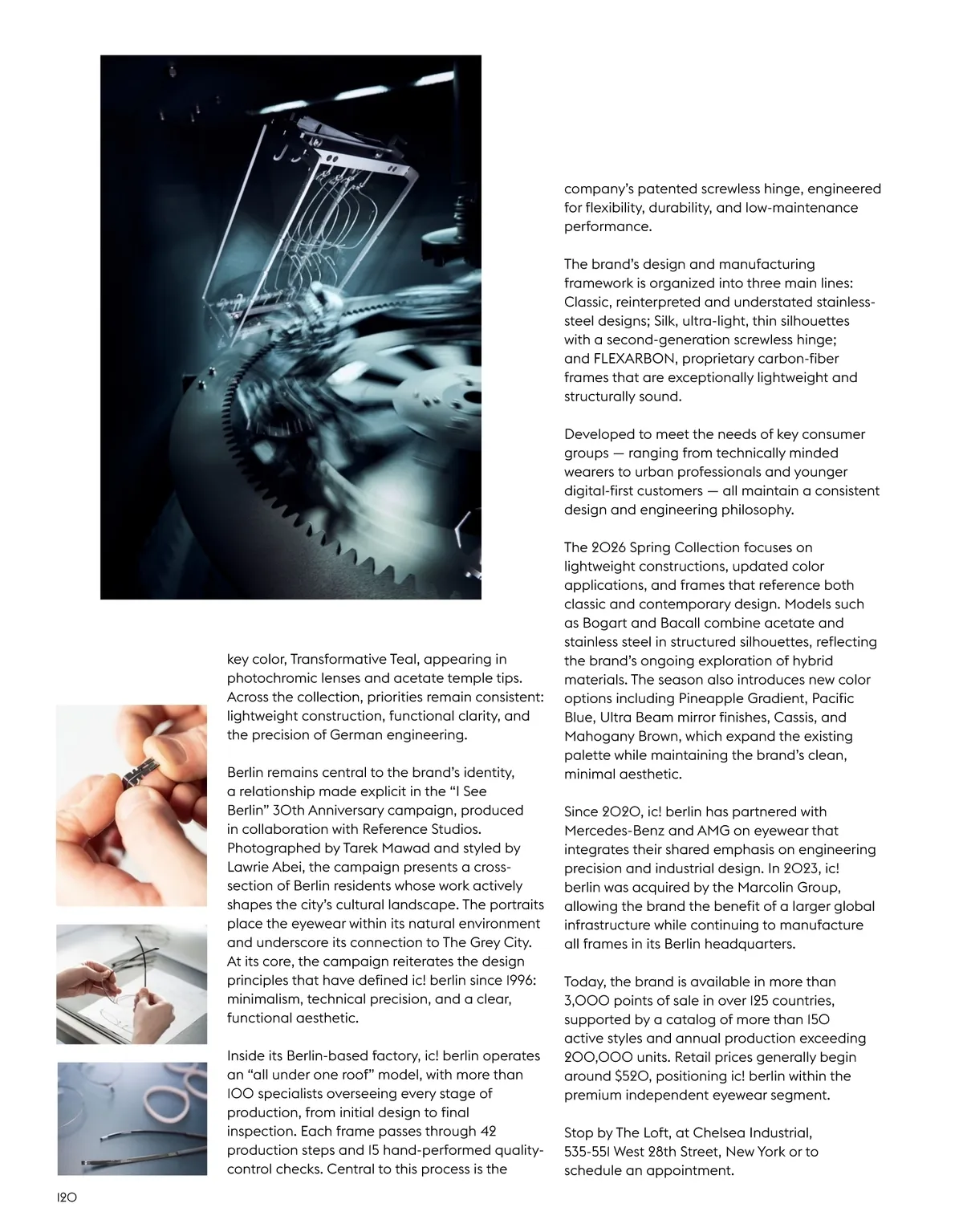 key color, Transformative Teal, appearing in photochromic lenses and acetate temple tips. Across the collection, priorities remain consistent: lightweight construction, functional clarity, and the precision of German engineering.

Berlin remains central to the brand's identity, a relationship made explicit in the "I See Berlin" 30th Anniversary campaign, produced in collaboration with Reference Studios. Photographed by Tarek Mawad and styled by Lawrie Abei, the campaign presents a cross-section of Berlin residents whose work actively shapes the city's cultural landscape. The portraits place the eyewear within its natural environment and underscore its connection to The Grey City. At its core, the campaign reiterates the design principles that have defined ic! berlin since 1996: minimalism, technical precision, and a clear, functional aesthetic.

Inside its Berlin-based factory, ic! berlin operates an "all under one roof" model, with more than 100 specialists overseeing every stage of production, from initial design to final inspection. Each frame passes through 42 production steps and 15 hand-performed quality-control checks. Central to this process is the company's patented screwless hinge, engineered for flexibility, durability, and low-maintenance performance.

The brand's design and manufacturing framework is organized into three main lines: Classic, reinterpreted and understated stainless-steel designs; Silk, ultra-light, thin silhouettes with a second-generation screwless hinge; and FLEXARBON, proprietary carbon-fiber frames that are exceptionally lightweight and structurally sound.

Developed to meet the needs of key consumer groups — ranging from technically minded wearers to urban professionals and younger digital-first customers — all maintain a consistent design and engineering philosophy.

The 2026 Spring Collection focuses on lightweight constructions, updated color applications, and frames that reference both classic and contemporary design. Models such as Bogart and Bacall combine acetate and stainless steel in structured silhouettes, reflecting the brand's ongoing exploration of hybrid materials. The season also introduces new color options including Pineapple Gradient, Pacific Blue, Ultra Beam mirror finishes, Cassis, and Mahogany Brown, which expand the existing palette while maintaining the brand's clean, minimal aesthetic.

Since 2020, ic! berlin has partnered with Mercedes-Benz and AMG on eyewear that integrates their shared emphasis on engineering precision and industrial design. In 2023, ic! berlin was acquired by the Marcolin Group, allowing the brand the benefit of a larger global infrastructure while continuing to manufacture all frames in its Berlin headquarters.

Today, the brand is available in more than 3,000 points of sale in over 125 countries, supported by a catalog of more than 150 active styles and annual production exceeding 200,000 units. Retail prices generally begin around $520, positioning ic! berlin within the premium independent eyewear segment.

Stop by The Loft, at Chelsea Industrial, 535-551 West 28th Street, New York or to schedule an appointment.

120